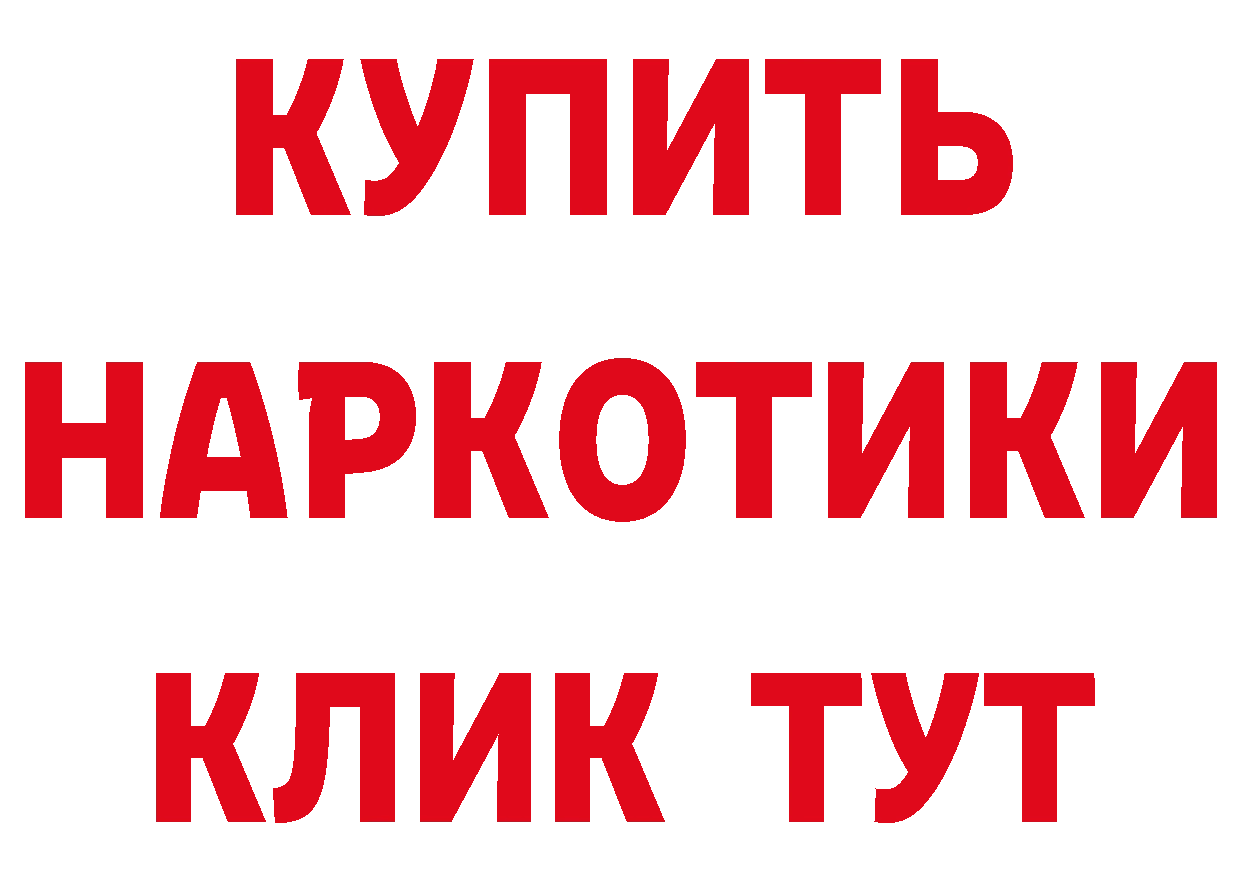 КУПИТЬ НАРКОТИКИ КЛИК ТУТ